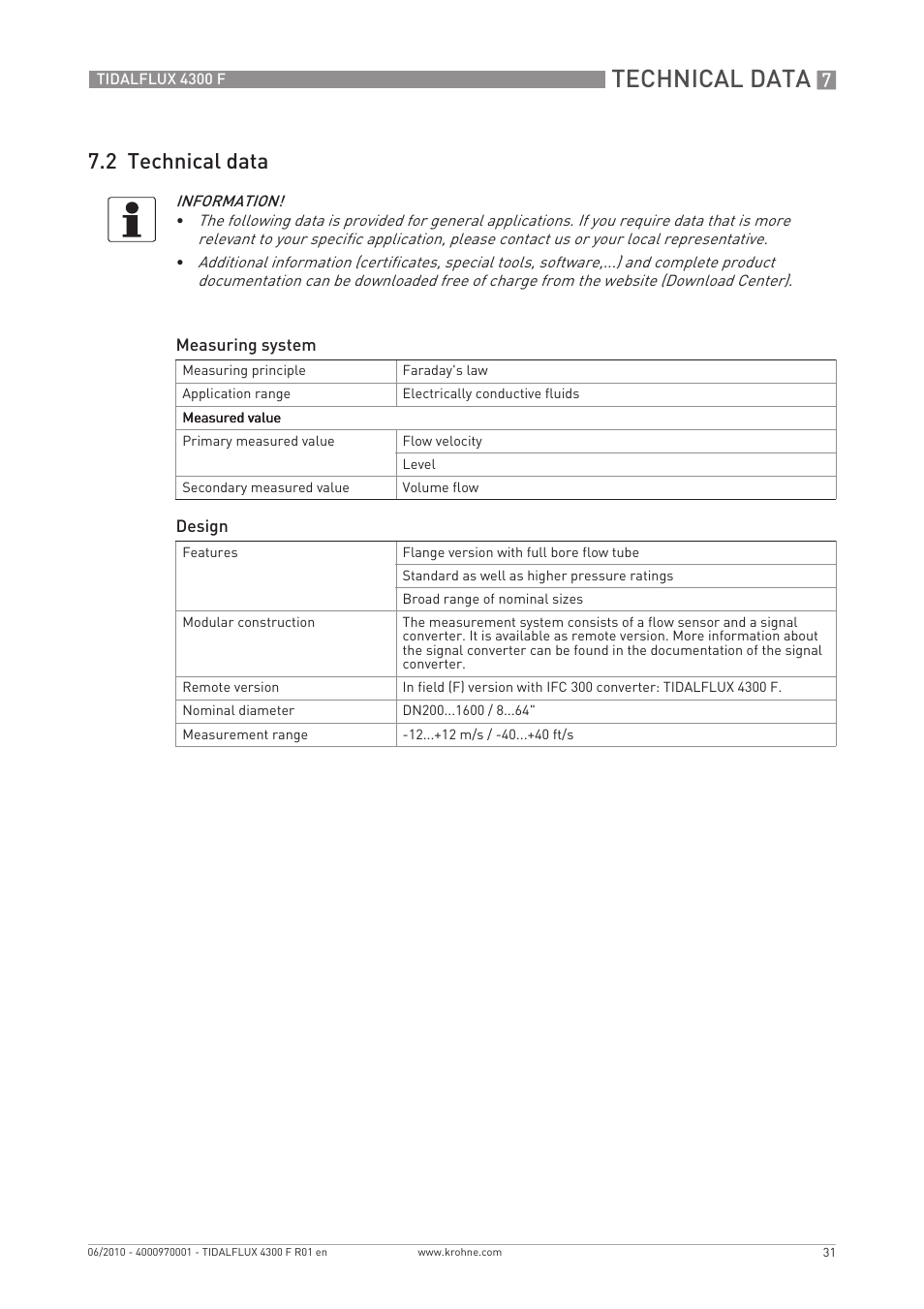 TIDALFLUX 4300 F

TECHNICAL DATA 7

7.2 Technical data

INFORMATION!
• The following data is provided for general applications. If you require data that is more relevant to your specific application, please contact us or your local representative.
• Additional information (certificates, special tools, software,...) and complete product documentation can be downloaded free of charge from the website (Download Center).

Measuring system

| Measuring principle | Faraday's law |
|---|---|
| Application range | Electrically conductive fluids |
| Measured value | |
| Primary measured value | Flow velocity |
| | Level |
| Secondary measured value | Volume flow |

Design

| Features | Flange version with full bore flow tube |
|---|---|
| | Standard as well as higher pressure ratings |
| | Broad range of nominal sizes |
| Modular construction | The measurement system consists of a flow sensor and a signal converter. It is available as remote version. More information about the signal converter can be found in the documentation of the signal converter. |
| Remote version | In field (F) version with IFC 300 converter: TIDALFLUX 4300 F. |
| Nominal diameter | DN200...1600 / 8...64" |
| Measurement range | -12...+12 m/s / -40...+40 ft/s |

06/2010 - 4000970001 - TIDALFLUX 4300 F R01 en

www.krohne.com

31